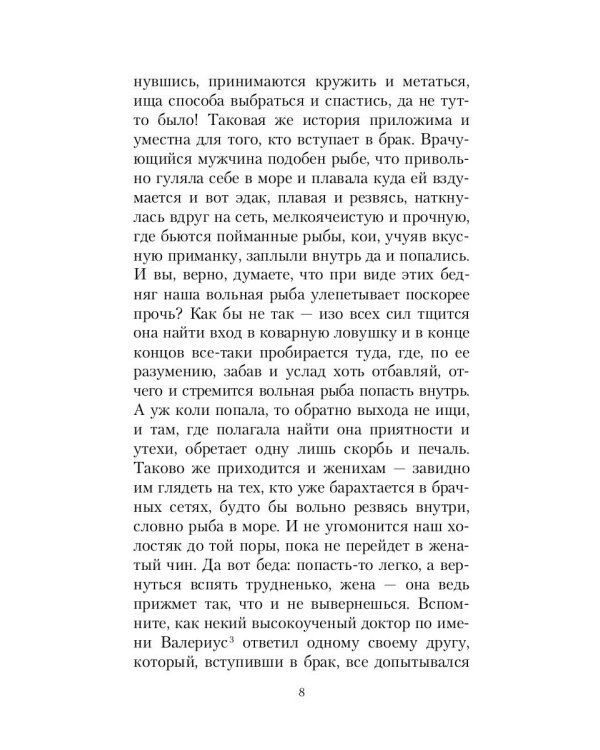 нувшись, принимаются кружить и метаться, ища способа выбраться и спастись, да не тут-то было! Таковая же история приложима и уместна для того, кто вступает в брак. Врачующийся мужчина подобен рыбе, что привольно гуляла себе в море и плавала куда ей вздумается и вот эдак, плавая и резвясь, наткнулась вдруг на сеть, мелкоячеистую и прочную, где бьются пойманные рыбы, кои, учуяв вкусную приманку, заплыли внутрь да и попались. И вы, верно, думаете, что при виде этих бедняг наша вольная рыба улепетывает поскорее прочь? Как бы не так — изо всех сил тщится она найти вход в коварную ловушку и в конце концов все-таки пробирается туда, где, по ее разумению, забав и услад хоть отбавляй, отчего и стремится вольная рыба попасть внутрь. А уж коли попала, то обратно выхода не ищи, и там, где полагала найти она приятности и утехи, обретает одну лишь скорбь и печаль. Таково же приходится и женихам — завидно им глядеть на тех, кто уже барахтается в брачных сетях, будто бы вольно резвясь внутри, словно рыба в море. И не угомонится наш холостяк до той поры, пока не перейдет в женатый чин. Да вот беда: попасть-то легко, а вернуться вспять трудненько, жена — она ведь прижмет так, что и не вывернешься. Вспомните, как некий высокоученый доктор по имени Валериус$^3$ ответил одному своему другу, который, вступивши в брак, все допытывался

8